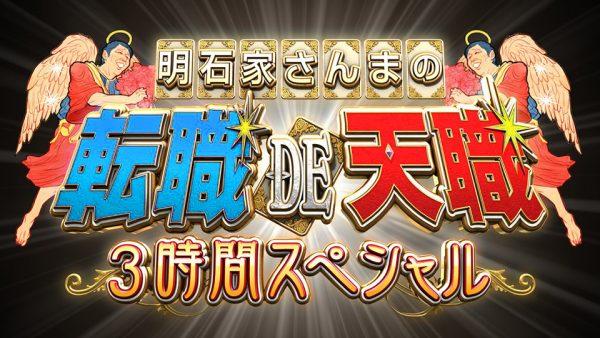 明石家さんまの
転職DE天職
3時間スペシャル